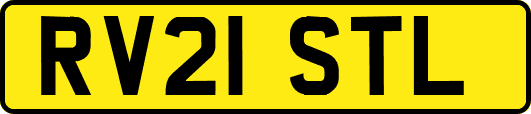 RV21 STL